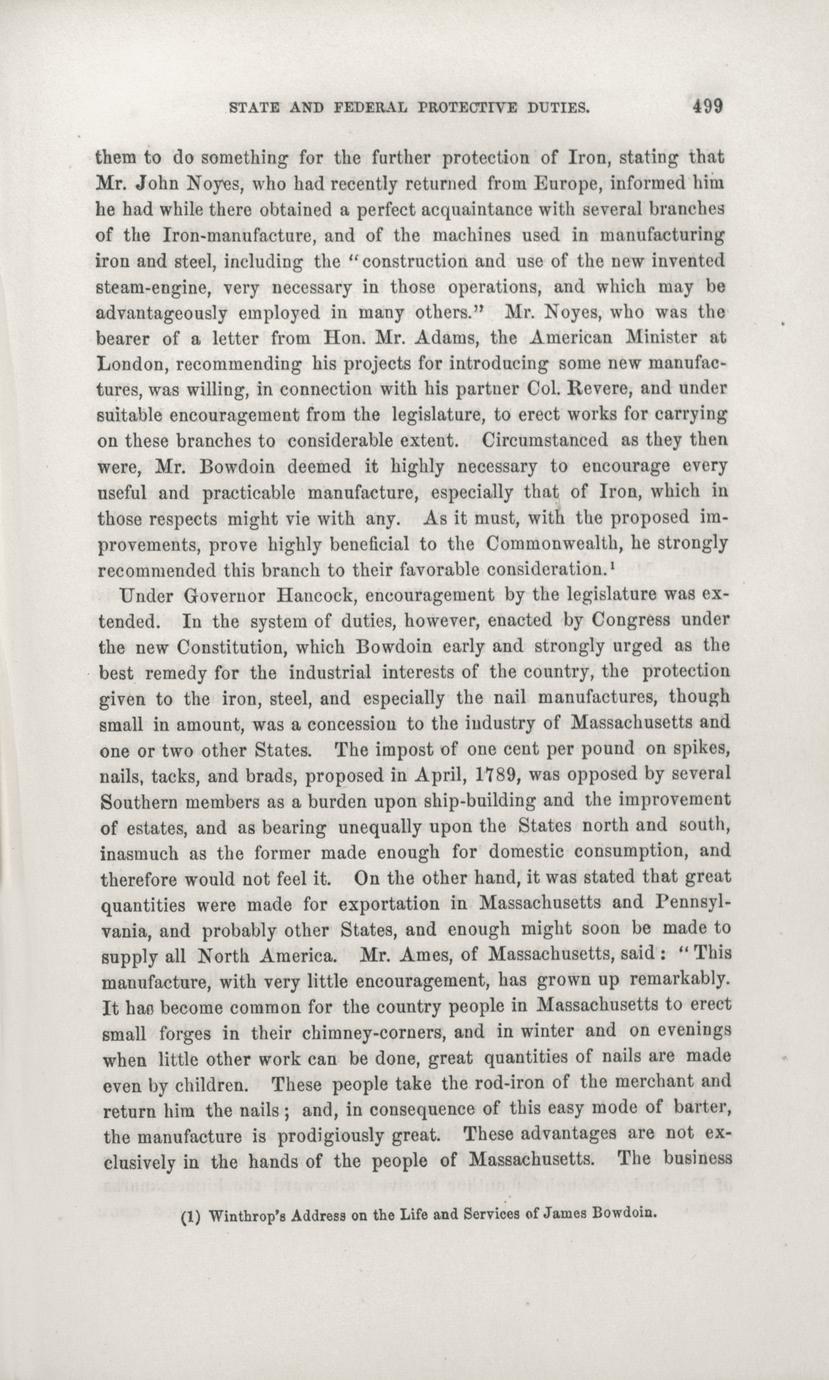 STATE AND FEDERAL PROTECTIVE DUTIES. 499

them to do something for the further protection of Iron, stating that Mr. John Noyes, who had recently returned from Europe, informed him he had while there obtained a perfect acquaintance with several branches of the Iron-manufacture, and of the machines used in manufacturing iron and steel, including the "construction and use of the new invented steam-engine, very necessary in those operations, and which may be advantageously employed in many others." Mr. Noyes, who was the bearer of a letter from Hon. Mr. Adams, the American Minister at London, recommending his projects for introducing some new manufactures, was willing, in connection with his partner Col. Revere, and under suitable encouragement from the legislature, to erect works for carrying on these branches to considerable extent. Circumstanced as they then were, Mr. Bowdoin deemed it highly necessary to encourage every useful and practicable manufacture, especially that of Iron, which in those respects might vie with any. As it must, with the proposed improvements, prove highly beneficial to the Commonwealth, he strongly recommended this branch to their favorable consideration.$^1$

Under Governor Hancock, encouragement by the legislature was extended. In the system of duties, however, enacted by Congress under the new Constitution, which Bowdoin early and strongly urged as the best remedy for the industrial interests of the country, the protection given to the iron, steel, and especially the nail manufactures, though small in amount, was a concession to the industry of Massachusetts and one or two other States. The impost of one cent per pound on spikes, nails, tacks, and brads, proposed in April, 1789, was opposed by several Southern members as a burden upon ship-building and the improvement of estates, and as bearing unequally upon the States north and south, inasmuch as the former made enough for domestic consumption, and therefore would not feel it. On the other hand, it was stated that great quantities were made for exportation in Massachusetts and Pennsylvania, and probably other States, and enough might soon be made to supply all North America. Mr. Ames, of Massachusetts, said: "This manufacture, with very little encouragement, has grown up remarkably. It has become common for the country people in Massachusetts to erect small forges in their chimney-corners, and in winter and on evenings when little other work can be done, great quantities of nails are made even by children. These people take the rod-iron of the merchant and return him the nails; and, in consequence of this easy mode of barter, the manufacture is prodigiously great. These advantages are not exclusively in the hands of the people of Massachusetts. The business

(1) Winthrop's Address on the Life and Services of James Bowdoin.